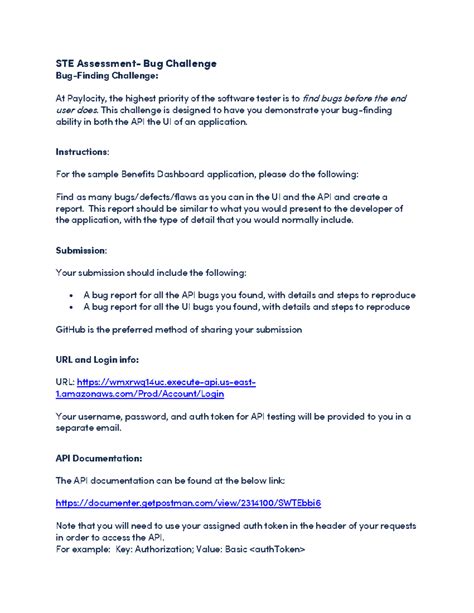 STE Assessment- Bug Challenge
Bug-Finding Challenge:

At Paylocity, the highest priority of the software tester is to find bugs before the end user does. This challenge is designed to have you demonstrate your bug-finding ability in both the API the UI of an application.

Instructions:

For the sample Benefits Dashboard application, please do the following:

Find as many bugs/defects/flaws as you can in the UI and the API and create a report. This report should be similar to what you would present to the developer of the application, with the type of detail that you would normally include.

Submission:

Your submission should include the following:

• A bug report for all the API bugs you found, with details and steps to reproduce
• A bug report for all the UI bugs you found, with details and steps to reproduce

GitHub is the preferred method of sharing your submission

URL and Login info:

URL: https://wmxrwq14uc.execute-api.us-east-1.amazonaws.com/Prod/Account/Login

Your username, password, and auth token for API testing will be provided to you in a separate email.

API Documentation:

The API documentation can be found at the below link:

https://documenter.getpostman.com/view/2314100/SWTEbbi6

Note that you will need to use your assigned auth token in the header of your requests in order to access the API.
For example: Key: Authorization; Value: Basic <authToken>